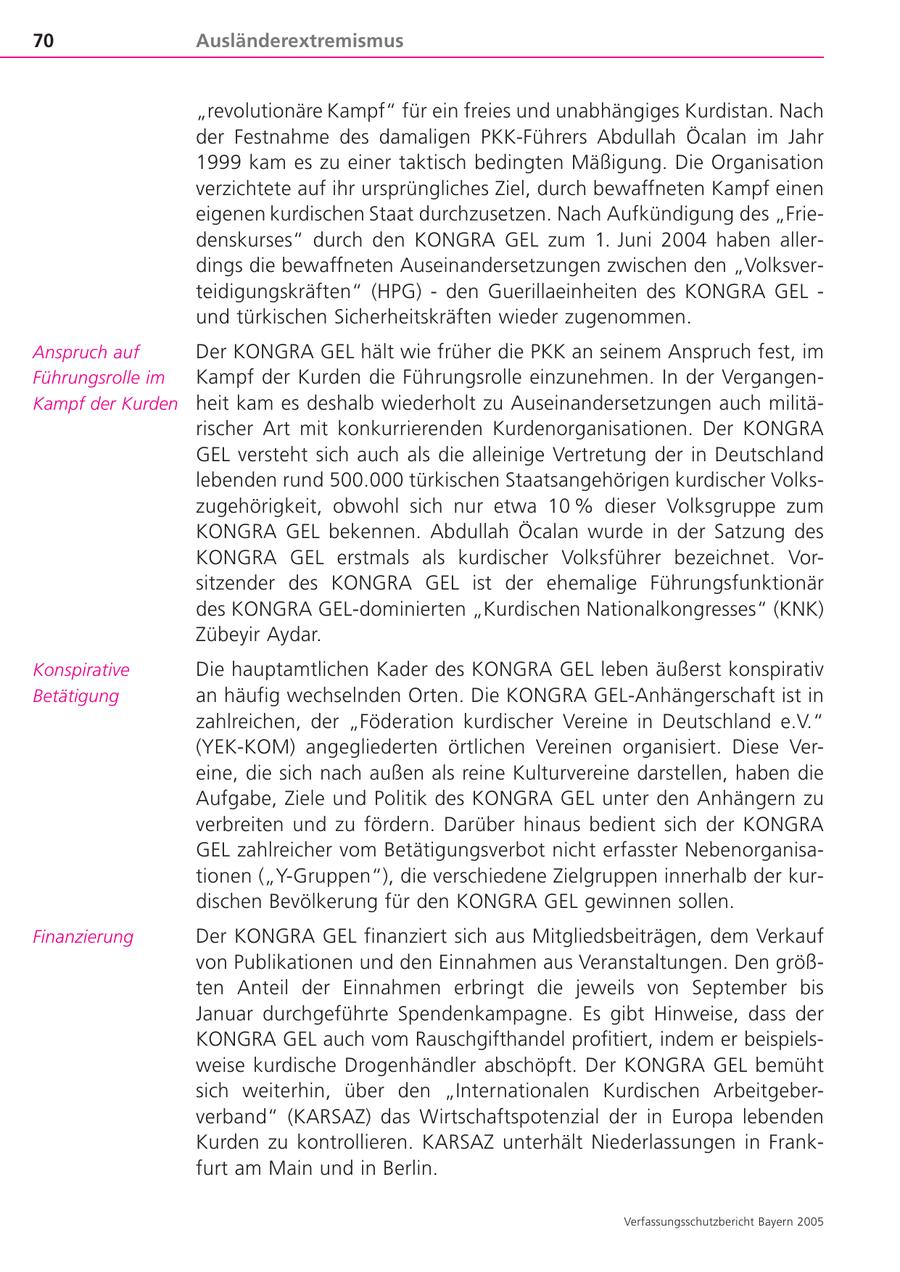 70 Ausländerextremismus

„revolutionäre Kampf“ für ein freies und unabhängiges Kurdistan. Nach der Festnahme des damaligen PKK-Führers Abdullah Öcalan im Jahr 1999 kam es zu einer taktisch bedingten Mäßigung. Die Organisation verzichtete auf ihr ursprüngliches Ziel, durch bewaffneten Kampf einen eigenen kurdischen Staat durchzusetzen. Nach Aufkündigung des „Friedenskurses“ durch den KONGRA GEL zum 1. Juni 2004 haben allerdings die bewaffneten Auseinandersetzungen zwischen den „Volksverteidigungskräften“ (HPG) - den Guerillaeinheiten des KONGRA GEL - und türkischen Sicherheitskräften wieder zugenommen.

Anspruch auf Führungsrolle im Kampf der Kurden

Der KONGRA GEL hält wie früher die PKK an seinem Anspruch fest, im Kampf der Kurden die Führungsrolle einzunehmen. In der Vergangenheit kam es deshalb wiederholt zu Auseinandersetzungen auch militärischer Art mit konkurrierenden Kurdenorganisationen. Der KONGRA GEL versteht sich auch als die alleinige Vertretung der in Deutschland lebenden rund 500.000 türkischen Staatsangehörigen kurdischer Volkszugehörigkeit, obwohl sich nur etwa 10 % dieser Volksgruppe zum KONGRA GEL bekennen. Abdullah Öcalan wurde in der Satzung des KONGRA GEL erstmals als kurdischer Volksführer bezeichnet. Vorsitzender des KONGRA GEL ist der ehemalige Führungsfunktionär des KONGRA GEL-dominierten „Kurdischen Nationalkongresses“ (KNK) Zübeyir Aydar.

Konspirative Betätigung

Die hauptamtlichen Kader des KONGRA GEL leben äußerst konspirativ an häufig wechselnden Orten. Die KONGRA GEL-Anhängerschaft ist in zahlreichen, der „Föderation kurdischer Vereine in Deutschland e.V.“ (YEK-KOM) angegliederten örtlichen Vereinen organisiert. Diese Vereine, die sich nach außen als reine Kulturvereine darstellen, haben die Aufgabe, Ziele und Politik des KONGRA GEL unter den Anhängern zu verbreiten und zu fördern. Darüber hinaus bedient sich der KONGRA GEL zahlreicher vom Betätigungsverbot nicht erfasster Nebenorganisationen („Y-Gruppen“), die verschiedene Zielgruppen innerhalb der kurdischen Bevölkerung für den KONGRA GEL gewinnen sollen.

Finanzierung

Der KONGRA GEL finanziert sich aus Mitgliedsbeiträgen, dem Verkauf von Publikationen und den Einnahmen aus Veranstaltungen. Den größten Anteil der Einnahmen erbringt die jeweils von September bis Januar durchgeführte Spendenkampagne. Es gibt Hinweise, dass der KONGRA GEL auch vom Rauschgifthandel profitiert, indem er beispielsweise kurdische Drogenhändler abschöpft. Der KONGRA GEL bemüht sich weiterhin, über den „Internationalen Kurdischen Arbeitgeberverband“ (KARSAZ) das Wirtschaftspotenzial der in Europa lebenden Kurden zu kontrollieren. KARSAZ unterhält Niederlassungen in Frankfurt am Main und in Berlin.

Verfassungsschutzbericht Bayern 2005